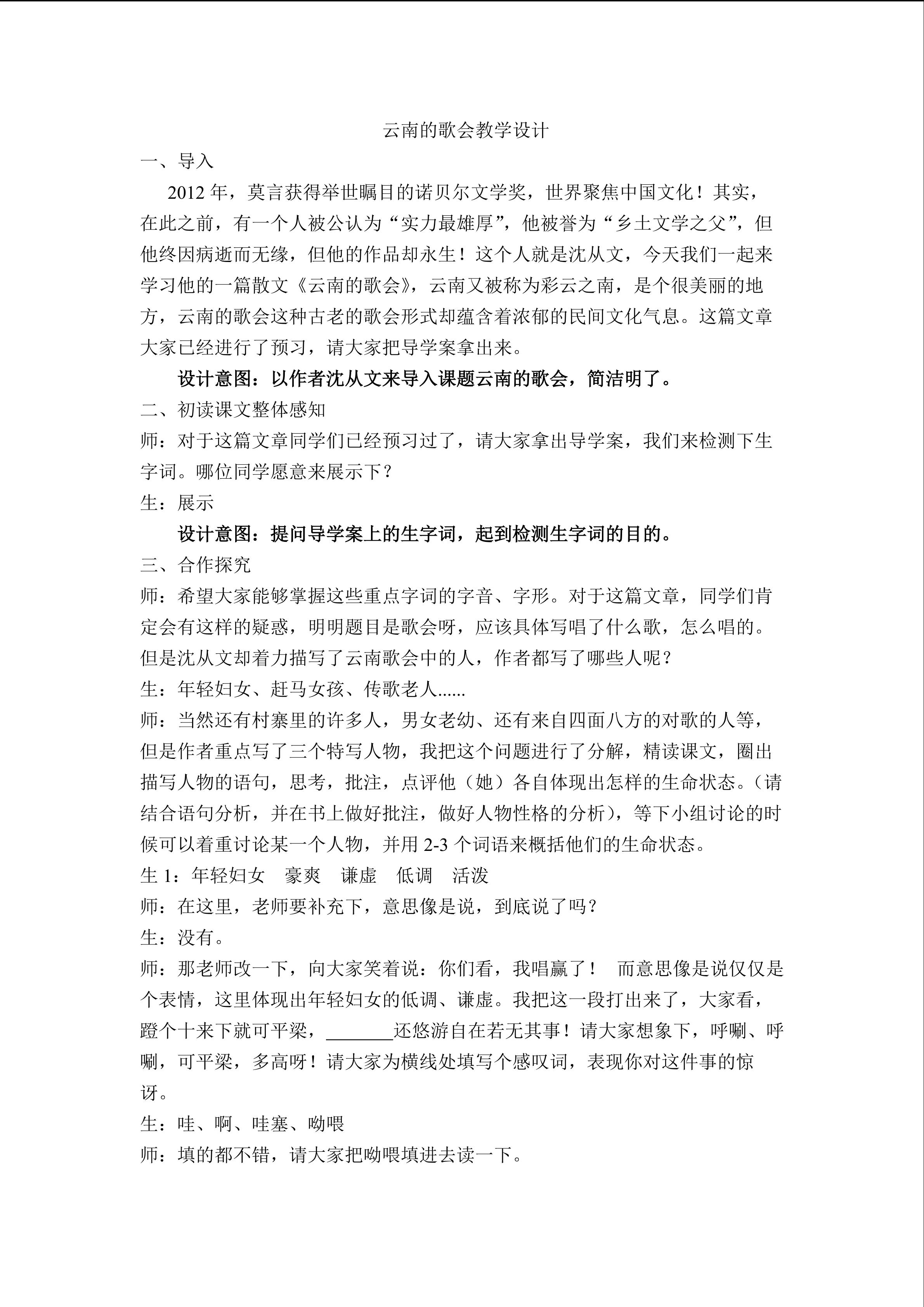 云南的歌会教学设计

一、导入

2012年，莫言获得举世瞩目的诺贝尔文学奖，世界聚焦中国文化！其实，在此之前，有一个人被公认为“实力最雄厚”，他被誉为“乡土文学之父”，但他终因病逝而无缘，但他的作品却永生！这个人就是沈从文，今天我们一起来学习他的一篇散文《云南的歌会》，云南又被称为彩云之南，是个很美丽的地方，云南的歌会这种古老的歌会形式却蕴含着浓郁的民间文化气息。这篇文章大家已经进行了预习，请大家把导学案拿出来。

设计意图：以作者沈从文来导入课题云南的歌会，简洁明了。

二、初读课文整体感知

师：对于这篇文章同学们已经预习过了，请大家拿出导学案，我们来检测下生字词。哪位同学愿意来展示下？

生：展示

设计意图：提问导学案上的生字词，起到检测生字词的目的。

三、合作探究

师：希望大家能够掌握这些重点字词的字音、字形。对于这篇文章，同学们肯定会有这样的疑惑，明明题目是歌会呀，应该具体写唱了什么歌，怎么唱的。但是沈从文却着力描写了云南歌会中的人，作者都写了哪些人呢？

生：年轻妇女、赶马女孩、传歌老人......

师：当然还有村寨里的许多人，男女老幼、还有来自四面八方的对歌的人等，但是作者重点写了三个特写人物，我把这个问题进行了分解，精读课文，圈出描写人物的语句，思考，批注，点评他（她）各自体现出怎样的生命状态。（请结合语句分析，并在书上做好批注，做好人物性格的分析），等下小组讨论的时候可以着重讨论某一个人物，并用2-3个词语来概括他们的生命状态。

生1：年轻妇女 豪爽 谦虚 低调 活泼

师：在这里，老师要补充下，意思像是说，到底说了吗？

生：没有。

师：那老师改一下，向大家笑着说：你们看，我唱赢了！ 而意思像是说仅仅是个表情，这里体现出年轻妇女的低调、谦虚。我把这一段打出来了，大家看，蹬个十来下就可平梁，____还悠游自在若无其事！请大家想象下，呼唰、呼唰，可平梁，多高呀！请大家为横线处填写个感叹词，表现你对这件事的惊讶。

生：哇、啊、哇塞、呦喂

师：填的都不错，请大家把呦喂填进去读一下。